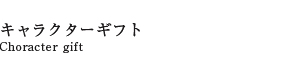 キャラクターギフト
Choracter gift